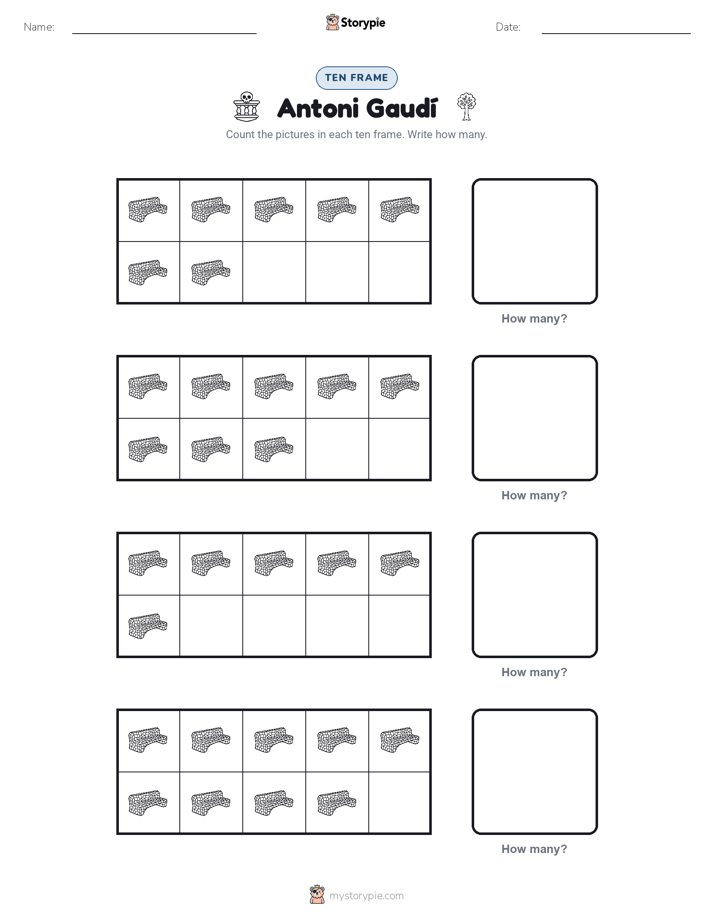 Name:

Storypie

Date:

TEN FRAME

Antoni Gaudí

Count the pictures in each ten frame. Write how many.

How many?

How many?

How many?

How many?

mystorypie.com